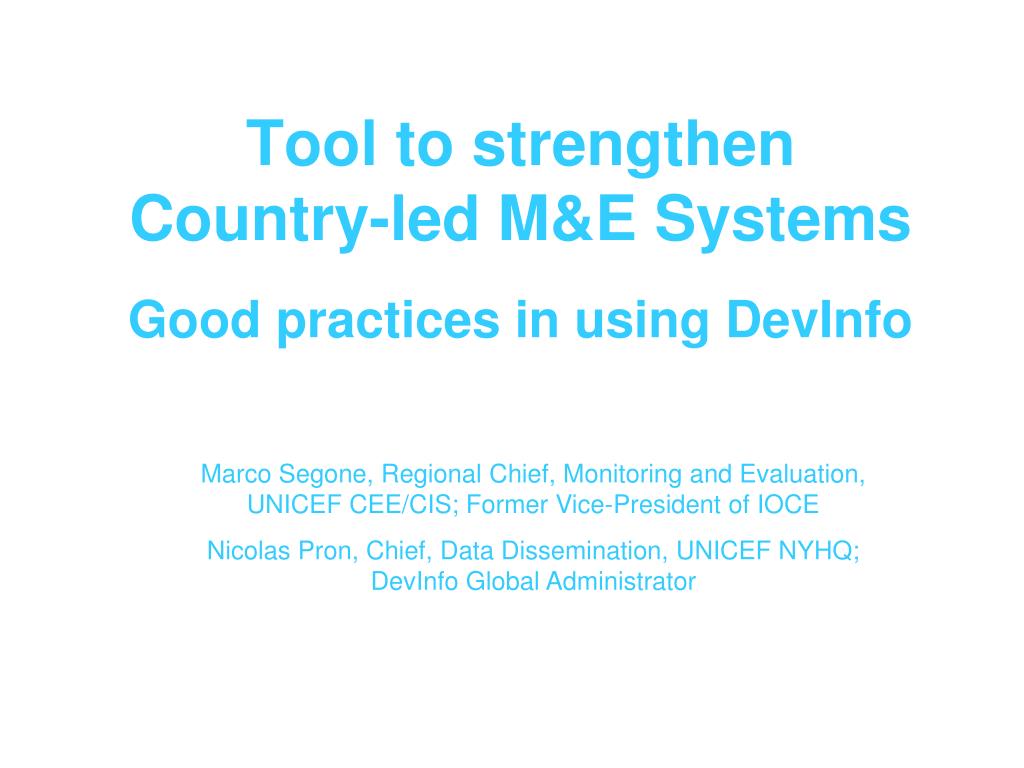 Tool to strengthen
Country-led M&E Systems

Good practices in using DevInfo

Marco Segone, Regional Chief, Monitoring and Evaluation, UNICEF CEE/CIS; Former Vice-President of IOCE

Nicolas Pron, Chief, Data Dissemination, UNICEF NYHQ; DevInfo Global Administrator